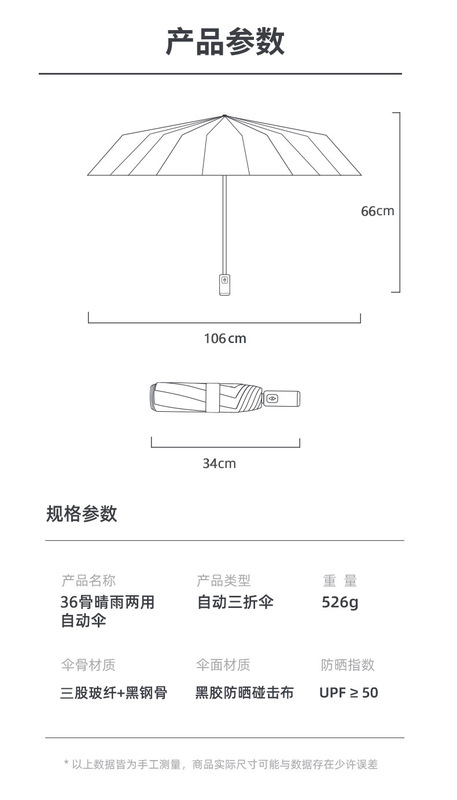 产品参数

66cm

106cm

34cm

规格参数

产品名称
36骨晴雨两用自动伞

产品类型
自动三折伞

重 量
526g

伞骨材质
三股玻纤+黑钢骨

伞面材质
黑胶防晒碰击布

防晒指数
UPF ≥ 50

* 以上数据皆为手工测量，商品实际尺寸可能与数据存在少许误差